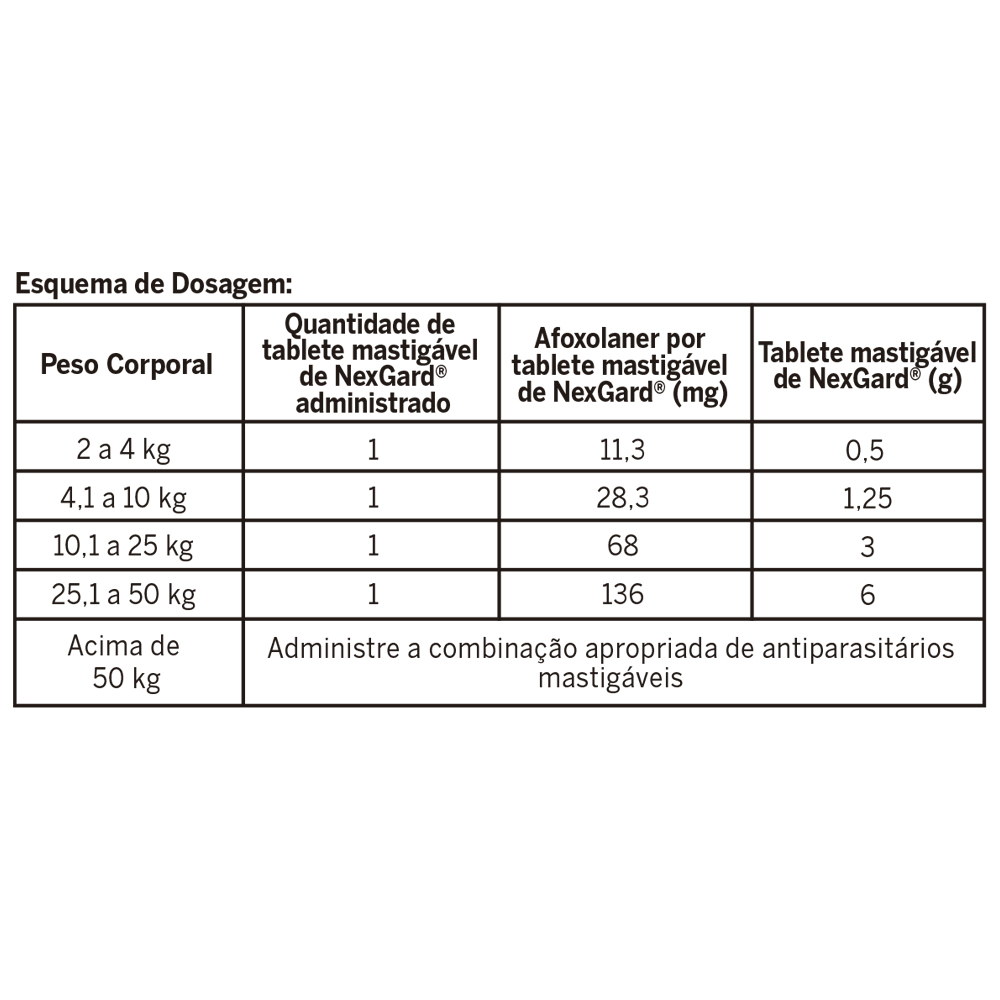 Esquema de Dosagem:

| Peso Corporal | Quantidade de tablete mastigável de NexGard® administrado | Afoxolaner por tablete mastigável de NexGard® (mg) | Tablete mastigável de NexGard® (g) |
|---|---|---|---|
| 2 a 4 kg | 1 | 11,3 | 0,5 |
| 4,1 a 10 kg | 1 | 28,3 | 1,25 |
| 10,1 a 25 kg | 1 | 68 | 3 |
| 25,1 a 50 kg | 1 | 136 | 6 |
| Acima de 50 kg | Administre a combinação apropriada de antiparasitários mastigáveis | | |